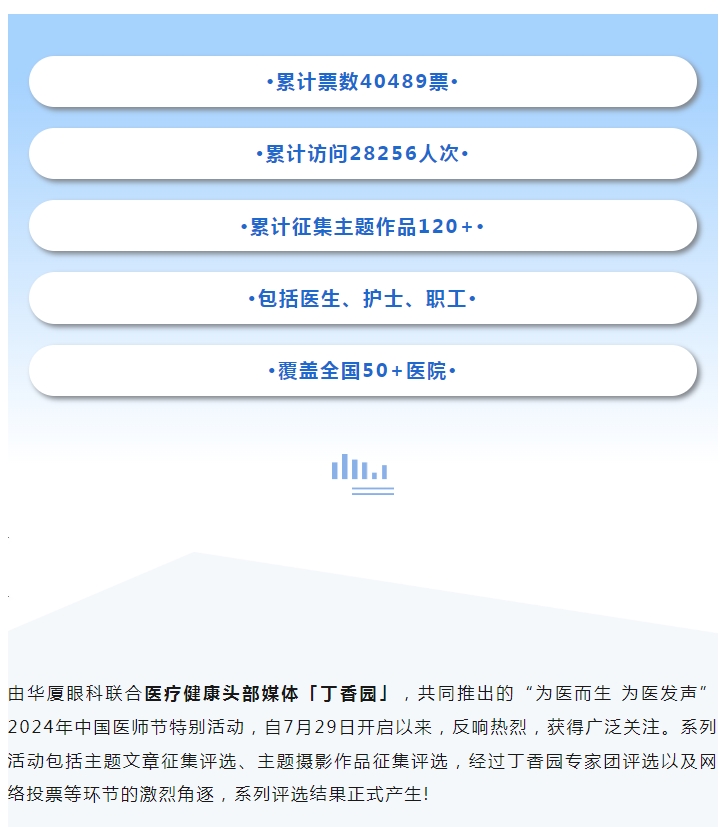 •累计票数40489票•

•累计访问28256人次•

•累计征集主题作品120+•

•包括医生、护士、职工•

•覆盖全国50+医院•

由华厦眼科联合医疗健康头部媒体「丁香园」，共同推出的“为医而生 为医发声”2024年中国医师节特别活动，自7月29日开启以来，反响热烈，获得广泛关注。系列活动包括主题文章征集评选、主题摄影作品征集评选，经过丁香园专家团评选以及网络投票等环节的激烈角逐，系列评选结果正式产生!